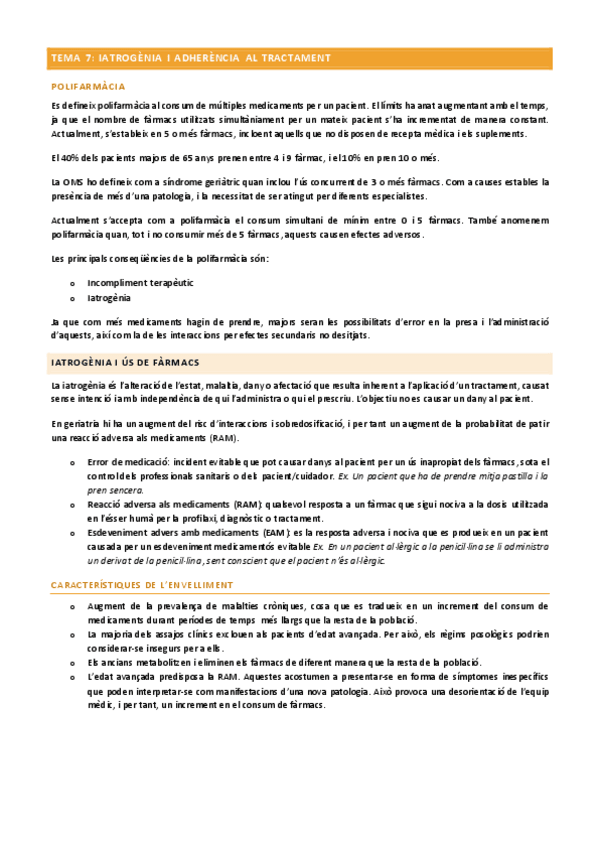 TEMA 7: IATROGÈNIA I ADHERÈNCIA AL TRACTAMENT

POLIFARMÀCIA

Es defineix polifarmàcia al consum de múltiples medicaments per un pacient. El límits ha anat augmentant amb el temps, ja que el nombre de fàrmacs utilitzats simultàniament per un mateix pacient s'ha incrementat de manera constant. Actualment, s'estableix en 5 o més fàrmacs, incloent aquells que no disposen de recepta mèdica i els suplements.

El 40% dels pacients majors de 65 anys prenen entre 4 i 9 fàrmac, i el 10% en pren 10 o més.

La OMS ho defineix com a síndrome geriàtric quan inclou l'ús concurrent de 3 o més fàrmacs. Com a causes estables la presència de més d'una patologia, i la necessitat de ser atingut per diferents especialistes.

Actualment s'accepta com a polifarmàcia el consum simultani de mínim entre 0 i 5 fàrmacs. També anomenem polifarmàcia quan, tot i no consumir més de 5 fàrmacs, aquests causen efectes adversos.

Les principals conseqüències de la polifarmàcia són:

o Incompliment terapèutic
o Iatrogènia

Ja que com més medicaments hagin de prendre, majors seran les possibilitats d'error en la presa i l'administració d'aquests, així com la de les interaccions per efectes secundaris no desitjats.

IATROGÈNIA I ÚS DE FÀRMACS

La iatrogènia és l'alteració de l'estat, malaltia, dany o afectació que resulta inherent a l'aplicació d'un tractament, causat sense intenció i amb independència de qui l'administra o qui el prescriu. L'objectiu no es causar un dany al pacient.

En geriatria hi ha un augment del risc d'interaccions i sobredosificació, i per tant un augment de la probabilitat de patir una reacció adversa als medicaments (RAM).

o Error de medicació: incident evitable que pot causar danys al pacient per un ús inapropiat dels fàrmacs, sota el control dels professionals sanitaris o del pacient/cuidador. Ex. Un pacient que ha de prendre mitja pastilla i la pren sencera.
o Reacció adversa als medicaments (RAM): qualsevol resposta a un fàrmac que sigui nociva a la dosis utilitzada en l'ésser humà per la profilaxi, diagnòstic o tractament.
o Esdeveniment advers amb medicaments (EAM): es la resposta adversa i nociva que es produeix en un pacient causada per un esdeveniment medicamentós evitable Ex. En un pacient al·lèrgic a la penicil·lina se li administra un derivat de la penicil·lina, sent conscient que el pacient n'és al·lèrgic.

CARACTERÍSTIQUES DE L'ENVELLIMENT

o Augment de la prevalença de malalties cròniques, cosa que es tradueix en un increment del consum de medicaments durant períodes de temps més llargs que la resta de la població.
o La majoria dels assajos clínics exclouen als pacients d'edat avançada. Per això, els règims posològics podrien considerar-se insegurs per a ells.
o Els ancians metabolitzen i eliminen els fàrmacs de diferent manera que la resta de la població.
o L'edat avançada predisposa la RAM. Aquestes acostumen a presentar-se en forma de símptomes inespecífics que poden interpretar-se com manifestacions d'una nova patologia. Això provoca una desorientació de l'equip mèdic, i per tant, un increment en el consum de fàrmacs.